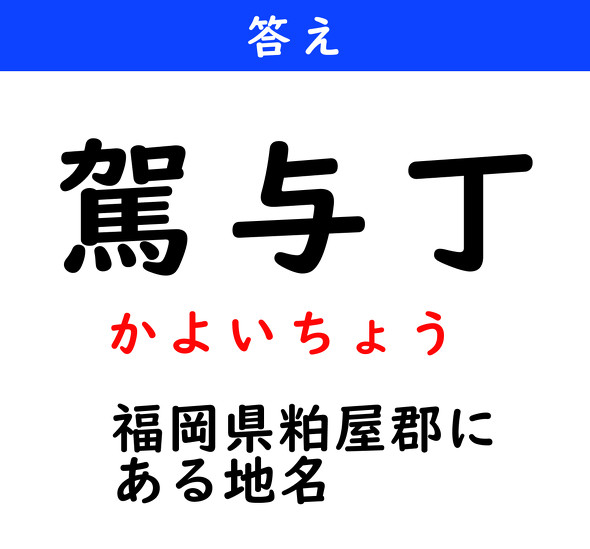 答え

駕与丁

かよいちょう

福岡県粕屋郡にある地名